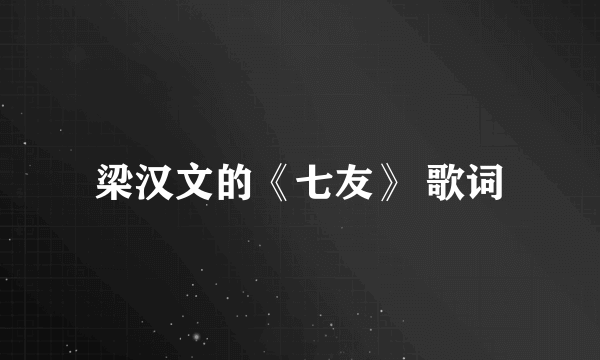 梁汉文的《七友》 歌词